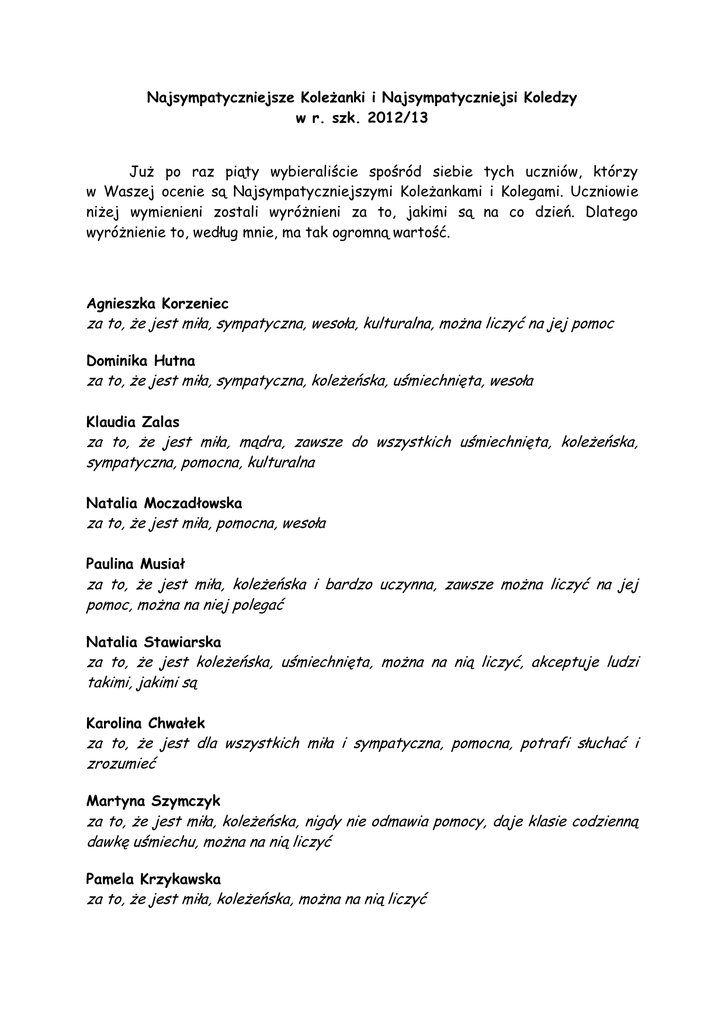 Najsympatyczniejsze Koleżanki i Najsympatyczniejsi Koledzy
w r. szk. 2012/13

Już po raz piąty wybieraliście spośród siebie tych uczniów, którzy w Waszej ocenie są Najsympatyczniejszymi Koleżankami i Kolegami. Uczniowie niżej wymienieni zostali wyróżnieni za to, jakimi są na co dzień. Dlatego wyróżnienie to, według mnie, ma tak ogromną wartość.

Agnieszka Korzeniec
za to, że jest miła, sympatyczna, wesoła, kulturalna, można liczyć na jej pomoc

Dominika Hutna
za to, że jest miła, sympatyczna, koleżeńska, uśmiechnięta, wesoła

Klaudia Zalas
za to, że jest miła, mądra, zawsze do wszystkich uśmiechnięta, koleżeńska, sympatyczna, pomocna, kulturalna

Natalia Moczadłowska
za to, że jest miła, pomocna, wesoła

Paulina Musiał
za to, że jest miła, koleżeńska i bardzo uczynna, zawsze można liczyć na jej pomoc, można na niej polegać

Natalia Stawiarska
za to, że jest koleżeńska, uśmiechnięta, można na nią liczyć, akceptuje ludzi takimi, jakimi są

Karolina Chwałek
za to, że jest dla wszystkich miła i sympatyczna, pomocna, potrafi słuchać i zrozumieć

Martyna Szymczyk
za to, że jest miła, koleżeńska, nigdy nie odmawia pomocy, daje klasie codzienną dawkę uśmiechu, można na nią liczyć

Pamela Krzykawska
za to, że jest miła, koleżeńska, można na nią liczyć